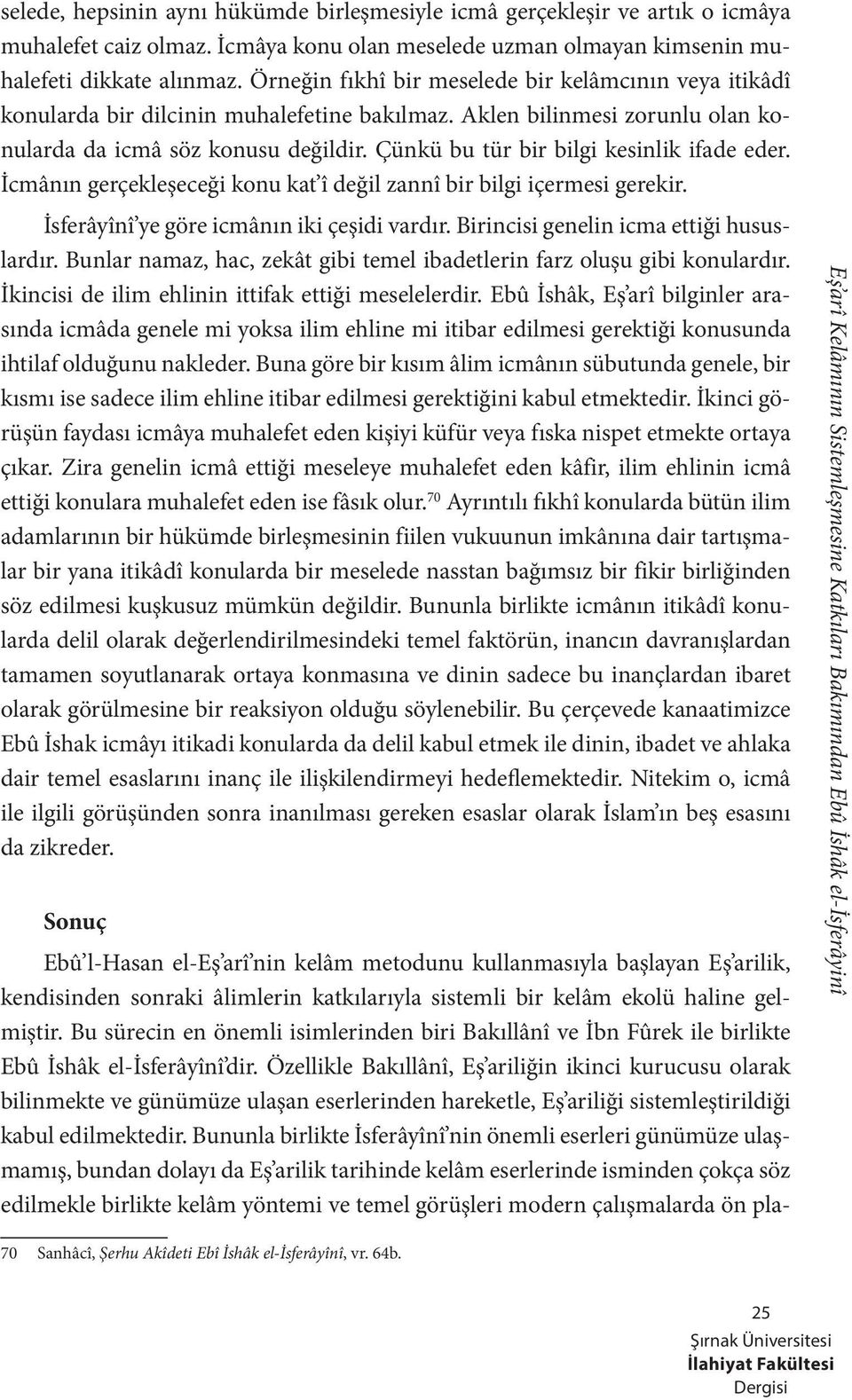 selede, hepsinin aynı hükümde birleşmesiyle icmâ gerçekleşir ve artık o icmâya muhalefet caiz olmaz. İcmâya konu olan meselede uzman olmayan kimsenin muhalefeti dikkate alınmaz. Örneğin fıkhî bir meselede bir kelâmcının veya itikâdî konularda bir dilcinin muhalefetine bakılmaz. Aklen bilinmesi zorunlu olan konularda da icmâ söz konusu değildir. Çünkü bu tür bir bilgi kesinlik ifade eder. İcmânın gerçekleşeceği konu kat'î değil zannî bir bilgi içermesi gerekir.

İsferâyînî'ye göre icmânın iki çeşidi vardır. Birincisi genelin icma ettiği hususlardır. Bunlar namaz, hac, zekât gibi temel ibadetlerin farz oluşu gibi konulardır. İkincisi de ilim ehlinin ittifak ettiği meselelerdir. Ebû İshâk, Eş'arî bilginler arasında icmâda genele mi yoksa ilim ehline mi itibar edilmesi gerektiği konusunda ihtilaf olduğunu nakleder. Buna göre bir kısım âlim icmânın sübutunda genele, bir kısmı ise sadece ilim ehline itibar edilmesi gerektiğini kabul etmektedir. İkinci görüşün faydası icmâya muhalefet eden kişiyi küfür veya fıska nispet etmekte ortaya çıkar. Zira genelin icmâ ettiği meseleye muhalefet eden kâfir, ilim ehlinin icmâ ettiği konulara muhalefet eden ise fâsık olur.$^{70}$ Ayrıntılı fıkhî konularda bütün ilim adamlarının bir hükümde birleşmesinin fiilen vukuunun imkânına dair tartışmalar bir yana itikâdî konularda bir meselede nasstan bağımsız bir fikir birliğinden söz edilmesi kuşkusuz mümkün değildir. Bununla birlikte icmânın itikâdî konularda delil olarak değerlendirilmesindeki temel faktörün, inancın davranışlardan tamamen soyutlanarak ortaya konmasına ve dinin sadece bu inançlardan ibaret olarak görülmesine bir reaksiyon olduğu söylenebilir. Bu çerçevede kanaatimizce Ebû İshak icmâyı itikadi konularda da delil kabul etmek ile dinin, ibadet ve ahlaka dair temel esaslarını inanç ile ilişkilendirmeyi hedeflemektedir. Nitekim o, icmâ ile ilgili görüşünden sonra inanılması gereken esaslar olarak İslam'ın beş esasını da zikreder.

Sonuç

Ebû'l-Hasan el-Eş'arî'nin kelâm metodunu kullanmasıyla başlayan Eş'arilik, kendisinden sonraki âlimlerin katkılarıyla sistemli bir kelâm ekolü haline gelmiştir. Bu sürecin en önemli isimlerinden biri Bakıllânî ve İbn Fûrek ile birlikte Ebû İshâk el-İsferâyînî'dir. Özellikle Bakıllânî, Eş'ariliğin ikinci kurucusu olarak bilinmekte ve günümüze ulaşan eserlerinden hareketle, Eş'ariliği sistemleştirildiği kabul edilmektedir. Bununla birlikte İsferâyînî'nin önemli eserleri günümüze ulaşmamış, bundan dolayı Eş'arilik tarihinde kelâm eserlerinde isminden çokça söz edilmekle birlikte kelâm yöntemi ve temel görüşleri modern çalışmalarda ön pla-

70 Sanhâcî, Şerhu Akîdeti Ebî İshâk el-İsferâyînî, vr. 64b.

Eş'arî Kelâmının Sistemleşmesine Katkıları Bakımından Ebû İshâk el-İsferâyînî

25
Şırnak Üniversitesi
İlahiyat Fakültesi
Dergisi